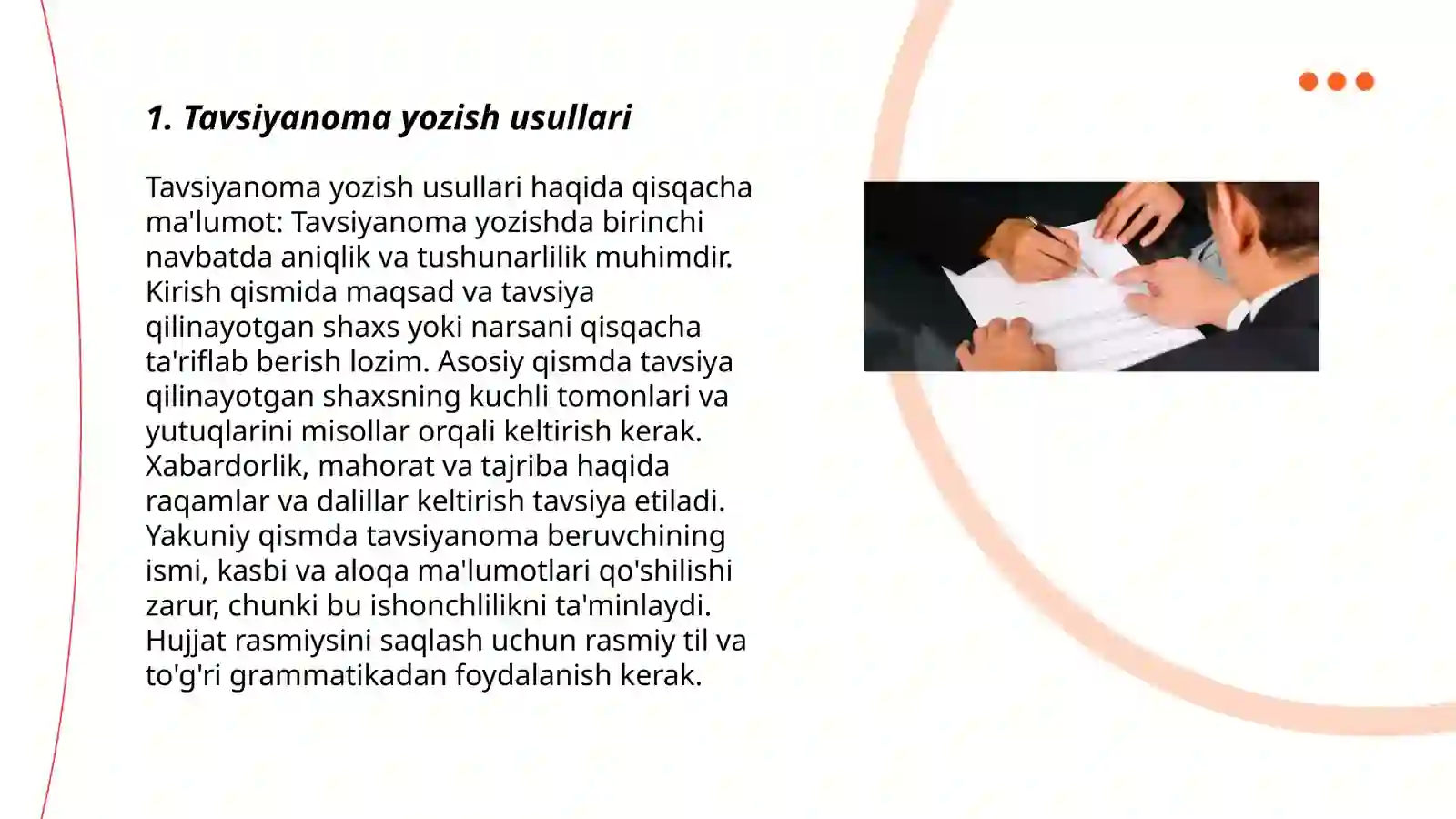 1. Tavsiyanoma yozish usullari

Tavsiyanoma yozish usullari haqida qisqacha ma'lumot: Tavsiyanoma yozishda birinchi navbatda aniqlik va tushunarlilik muhimdir. Kirish qismida maqsad va tavsiya qilinayotgan shaxs yoki narsani qisqacha ta'riflab berish lozim. Asosiy qismda tavsiya qilinayotgan shaxsning kuchli tomonlari va yutuqlarini misollar orqali keltirish kerak. Xabardorlik, mahorat va tajriba haqida raqamlar va dalillar keltirish tavsiya etiladi. Yakuniy qismda tavsiyanoma beruvchining ismi, kasbi va aloqa ma'lumotlari qo'shilishi zarur, chunki bu ishonchlilikni ta'minlaydi. Hujjat rasmiysini saqlash uchun rasmiy til va to'g'ri grammatikadan foydalanish kerak.